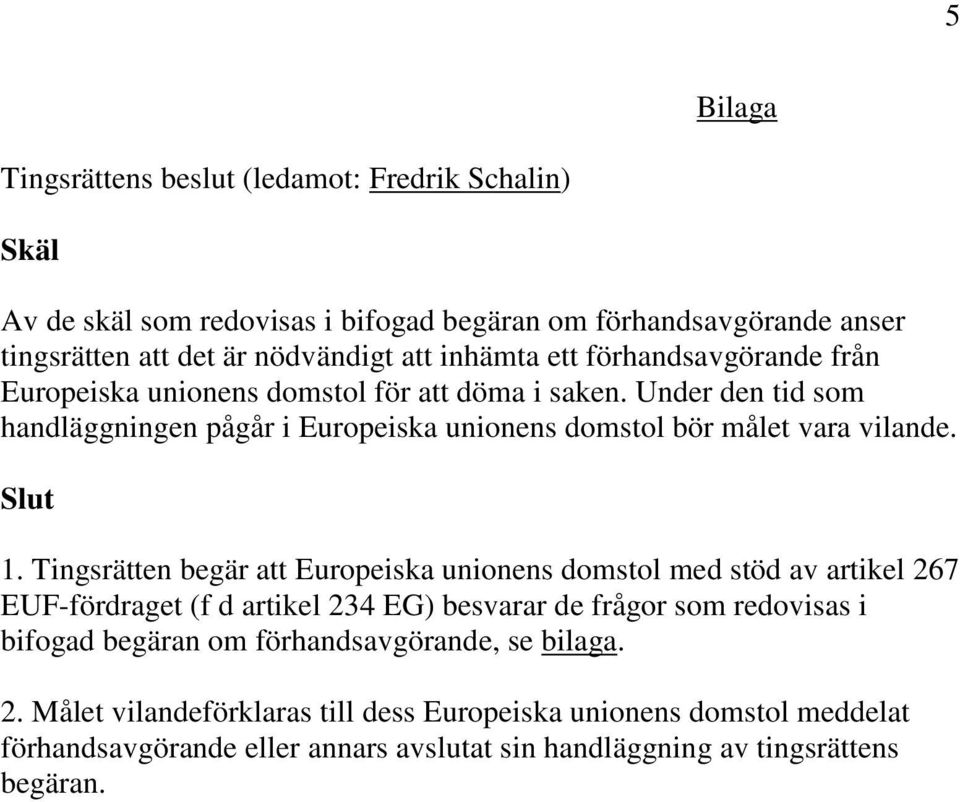 5

Bilaga

Tingsrättens beslut (ledamot: Fredrik Schalin)

Skäl

Av de skäl som redovisas i bifogad begäran om förhandsavgörande anser tingsrätten att det är nödvändigt att inhämta ett förhandsavgörande från Europeiska unionens domstol för att döma i saken. Under den tid som handläggningen pågår i Europeiska unionens domstol bör målet vara vilande.

Slut

1. Tingsrätten begär att Europeiska unionens domstol med stöd av artikel 267 EUF-fördraget (f d artikel 234 EG) besvarar de frågor som redovisas i bifogad begäran om förhandsavgörande, se bilaga.

2. Målet vilandeförklaras till dess Europeiska unionens domstol meddelat förhandsavgörande eller annars avslutat sin handläggning av tingsrättens begäran.